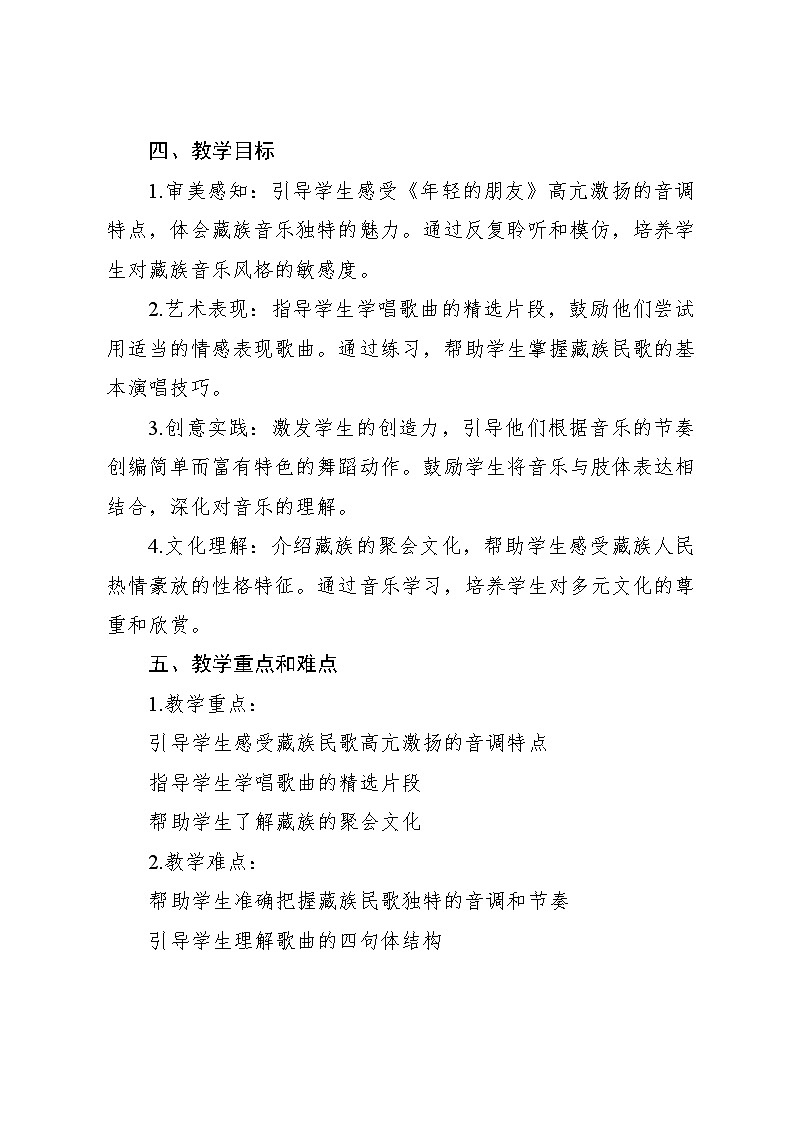 四、教学目标

1.审美感知：引导学生感受《年轻的朋友》高亢激扬的音调特点，体会藏族音乐独特的魅力。通过反复聆听和模仿，培养学生对藏族音乐风格的敏感度。

2.艺术表现：指导学生学唱歌曲的精选片段，鼓励他们尝试用适当的情感表现歌曲。通过练习，帮助学生掌握藏族民歌的基本演唱技巧。

3.创意实践：激发学生的创造力，引导他们根据音乐的节奏创编简单而富有特色的舞蹈动作。鼓励学生将音乐与肢体表达相结合，深化对音乐的理解。

4.文化理解：介绍藏族的聚会文化，帮助学生感受藏族人民热情豪放的性格特征。通过音乐学习，培养学生对多元文化的尊重和欣赏。

五、教学重点和难点

1.教学重点：

引导学生感受藏族民歌高亢激扬的音调特点

指导学生学唱歌曲的精选片段

帮助学生了解藏族的聚会文化

2.教学难点：

帮助学生准确把握藏族民歌独特的音调和节奏

引导学生理解歌曲的四句体结构